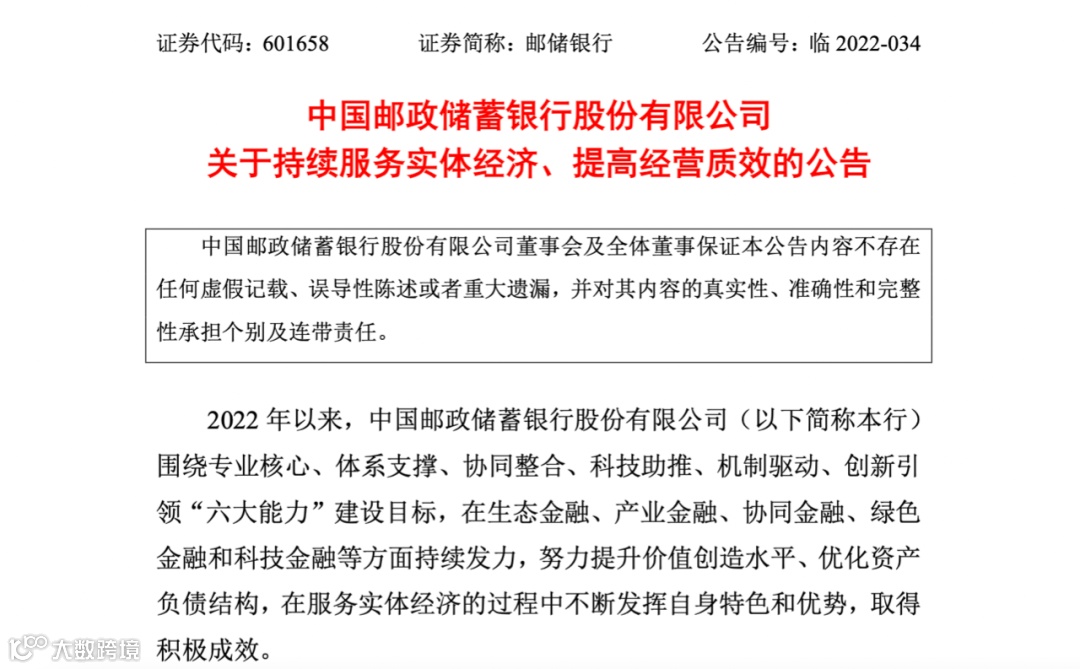 证券代码：601658　　证券简称：邮储银行　　公告编号：临2022-034

中国邮政储蓄银行股份有限公司
关于持续服务实体经济、提高经营质效的公告

中国邮政储蓄银行股份有限公司董事会及全体董事保证本公告内容不存在任何虚假记载、误导性陈述或者重大遗漏，并对其内容的真实性、准确性和完整性承担个别及连带责任。

2022年以来，中国邮政储蓄银行股份有限公司（以下简称本行）围绕专业核心、体系支撑、协同整合、科技助推、机制驱动、创新引领“六大能力”建设目标，在生态金融、产业金融、协同金融、绿色金融和科技金融等方面持续发力，努力提升价值创造水平、优化资产负债结构，在服务实体经济的过程中不断发挥自身特色和优势，取得积极成效。

大数跨境